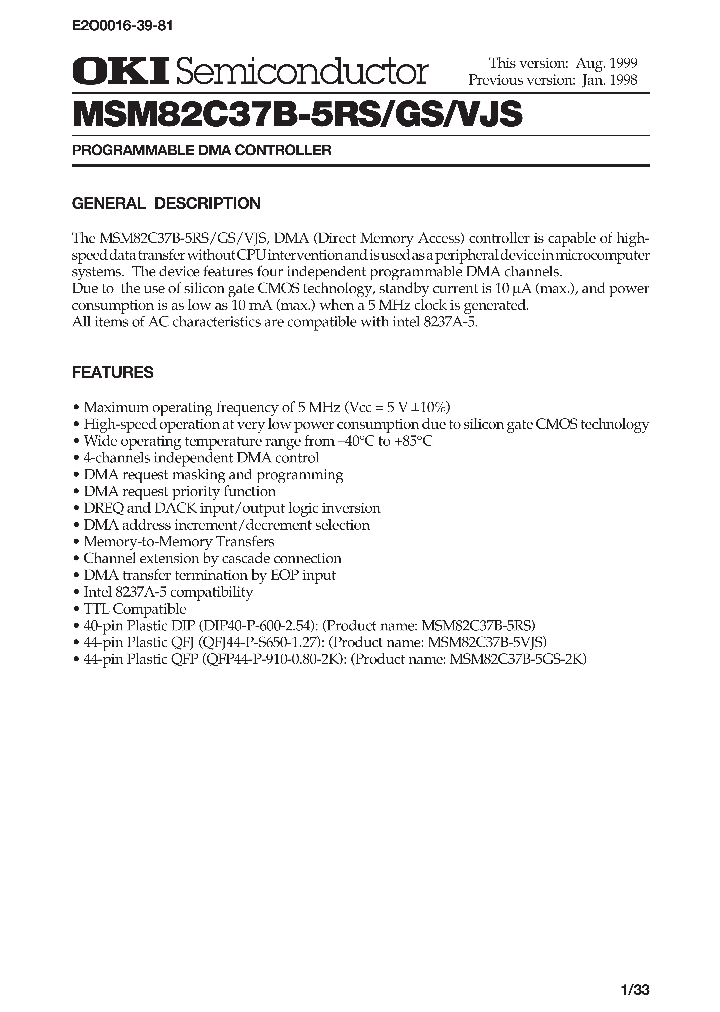 E2O0016-39-81

OKI Semiconductor

This version: Aug. 1999
Previous version: Jan. 1998

MSM82C37B-5RS/GS/VJS

PROGRAMMABLE DMA CONTROLLER

GENERAL DESCRIPTION

The MSM82C37B-5RS/GS/VJS, DMA (Direct Memory Access) controller is capable of high-speed data transfer without CPU intervention and is used as a peripheral device in microcomputer systems. The device features four independent programmable DMA channels.
Due to the use of silicon gate CMOS technology, standby current is 10 μA (max.), and power consumption is as low as 10 mA (max.) when a 5 MHz clock is generated.
All items of AC characteristics are compatible with intel 8237A-5.

FEATURES

• Maximum operating frequency of 5 MHz (Vcc = 5 V ±10%)
• High-speed operation at very low power consumption due to silicon gate CMOS technology
• Wide operating temperature range from –40°C to +85°C
• 4-channels independent DMA control
• DMA request masking and programming
• DMA request priority function
• DREQ and DACK input/output logic inversion
• DMA address increment/decrement selection
• Memory-to-Memory Transfers
• Channel extension by cascade connection
• DMA transfer termination by EOP input
• Intel 8237A-5 compatibility
• TTL Compatible
• 40-pin Plastic DIP (DIP40-P-600-2.54): (Product name: MSM82C37B-5RS)
• 44-pin Plastic QFJ (QFJ44-P-S650-1.27): (Product name: MSM82C37B-5VJS)
• 44-pin Plastic QFP (QFP44-P-910-0.80-2K): (Product name: MSM82C37B-5GS-2K)

1/33